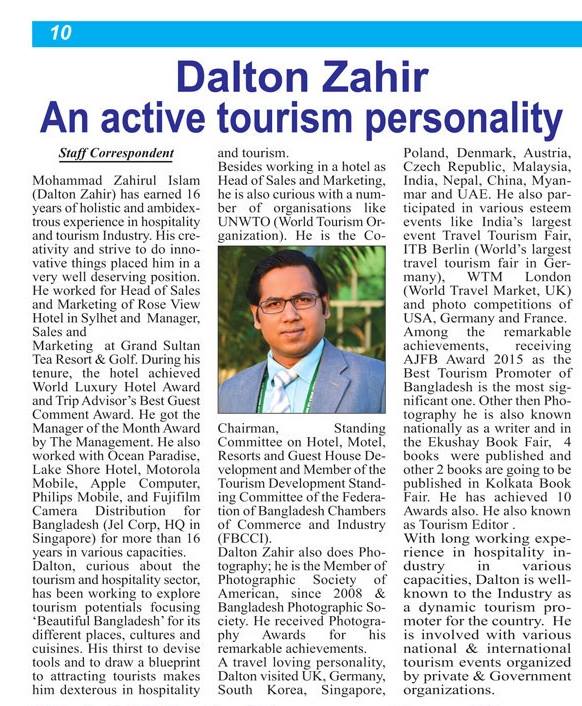 10

Dalton Zahir
An active tourism personality

Staff Correspondent

Mohammad Zahirul Islam (Dalton Zahir) has earned 16 years of holistic and ambidextrous experience in hospitality and tourism Industry. His creativity and strive to do innovative things placed him in a very well deserving position. He worked for Head of Sales and Marketing of Rose View Hotel in Sylhet and Manager, Sales and Marketing at Grand Sultan Tea Resort & Golf. During his tenure, the hotel achieved World Luxury Hotel Award and Trip Advisor's Best Guest Comment Award. He got the Manager of the Month Award by The Management. He also worked with Ocean Paradise, Lake Shore Hotel, Motorola Mobile, Apple Computer, Philips Mobile, and Fujifilm Camera Distribution for Bangladesh (Jel Corp, HQ in Singapore) for more than 16 years in various capacities.
Dalton, curious about the tourism and hospitality sector, has been working to explore tourism potentials focusing 'Beautiful Bangladesh' for its different places, cultures and cuisines. His thirst to devise tools and to draw a blueprint to attracting tourists makes him dexterous in hospitality and tourism.
Besides working in a hotel as Head of Sales and Marketing, he is also curious with a number of organisations like UNWTO (World Tourism Organization). He is the Co-Chairman, Standing Committee on Hotel, Motel, Resorts and Guest House Development and Member of the Tourism Development Standing Committee of the Federation of Bangladesh Chambers of Commerce and Industry (FBCCI).
Dalton Zahir also does Photography; he is the Member of Photographic Society of American, since 2008 & Bangladesh Photographic Society. He received Photography Awards for his remarkable achievements.
A travel loving personality, Dalton visited UK, Germany, South Korea, Singapore, Poland, Denmark, Austria, Czech Republic, Malaysia, India, Nepal, China, Myanmar and UAE. He also participated in various esteem events like India's largest event Travel Tourism Fair, ITB Berlin (World's largest travel tourism fair in Germany), WTM London (World Travel Market, UK) and photo competitions of USA, Germany and France.
Among the remarkable achievements, receiving AJFB Award 2015 as the Best Tourism Promoter of Bangladesh is the most significant one. Other then Photography he is also known nationally as a writer and in the Ekushay Book Fair, 4 books were published and other 2 books are going to be published in Kolkata Book Fair. He has achieved 10 Awards also. He also known as Tourism Editor .
With long working experience in hospitality industry in various capacities, Dalton is well-known to the Industry as a dynamic tourism promoter for the country. He is involved with various national & international tourism events organized by private & Government organizations.